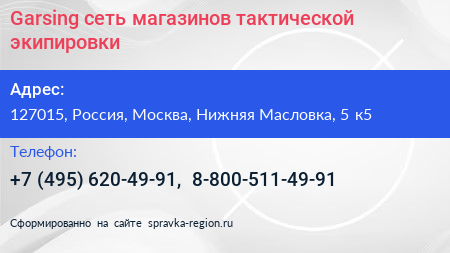 Garsing сеть магазинов тактической экипировки

Адрес:

127015, Россия, Москва, Нижняя Масловка, 5 к5

Телефон:

+7 (495) 620-49-91, 8-800-511-49-91

Сформированно на сайте spravka-region.ru